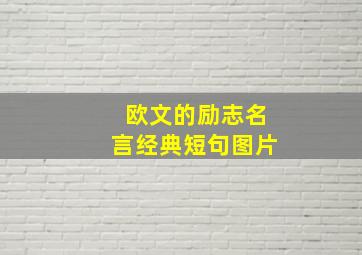 欧文的励志名言经典短句图片